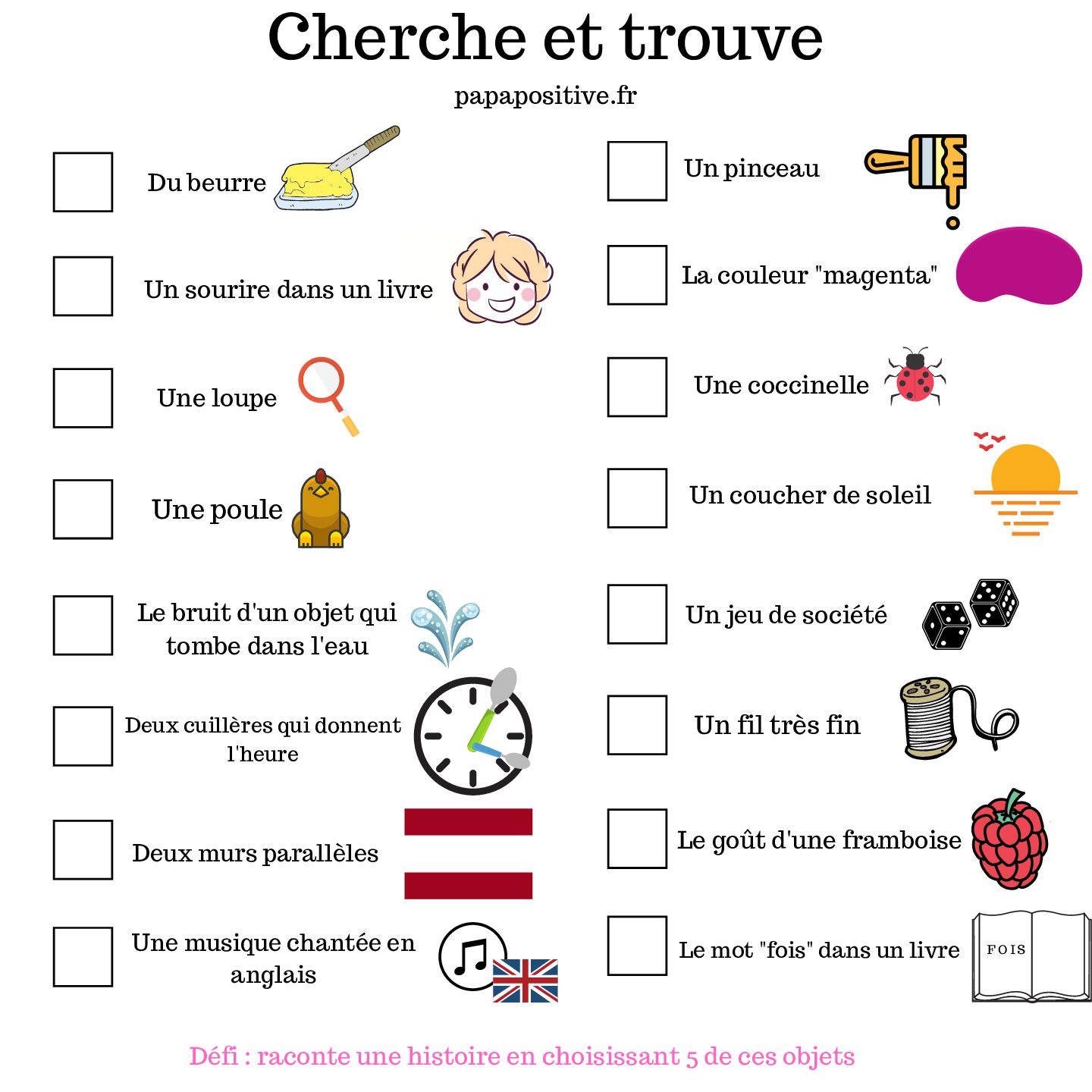 Cherche et trouve

papapositive.fr

Du beurre

Un sourire dans un livre

Une loupe

Une poule

Le bruit d'un objet qui tombe dans l'eau

Deux cuillères qui donnent l'heure

Deux murs parallèles

Une musique chantée en anglais

Un pinceau

La couleur "magenta"

Une coccinelle

Un coucher de soleil

Un jeu de société

Un fil très fin

Le goût d'une framboise

Le mot "fois" dans un livre

FOIS

Défi : raconte une histoire en choisissant 5 de ces objets